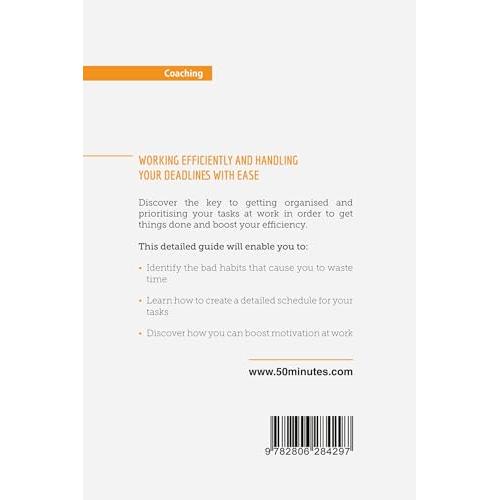 Coaching

WORKING EFFICIENTLY AND HANDLING YOUR DEADLINES WITH EASE

Discover the key to getting organised and prioritising your tasks at work in order to get things done and boost your efficiency.

This detailed guide will enable you to:

• Identify the bad habits that cause you to waste time

• Learn how to create a detailed schedule for your tasks

• Discover how you can boost motivation at work

www.50minutes.com

9 782806 284297